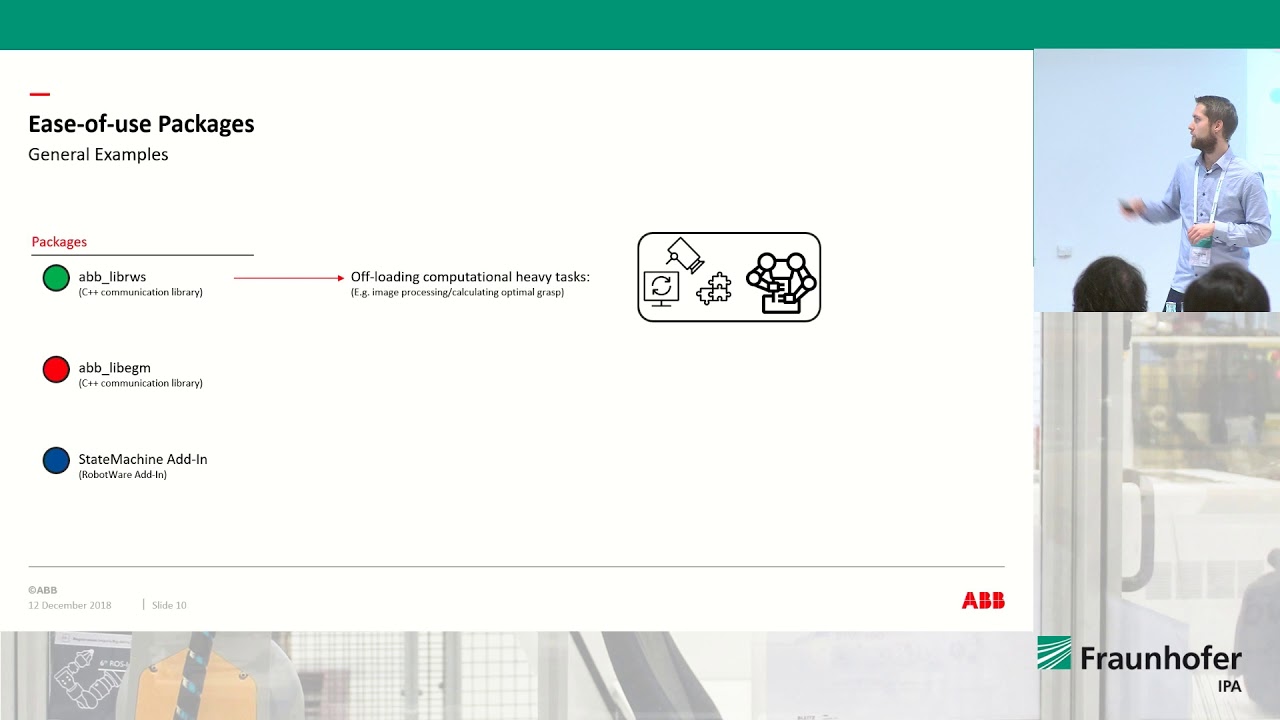 Ease-of-use Packages
General Examples

Packages

abb_librws
(C++ communication library)

Off-loading computational heavy tasks:
(E.g. image processing/calculating optimal grasp)

abb_libegm
(C++ communication library)

StateMachine Add-In
(RobotWare Add-In)

©ABB
12 December 2018 | Slide 10

ABB

Fraunhofer
IPA